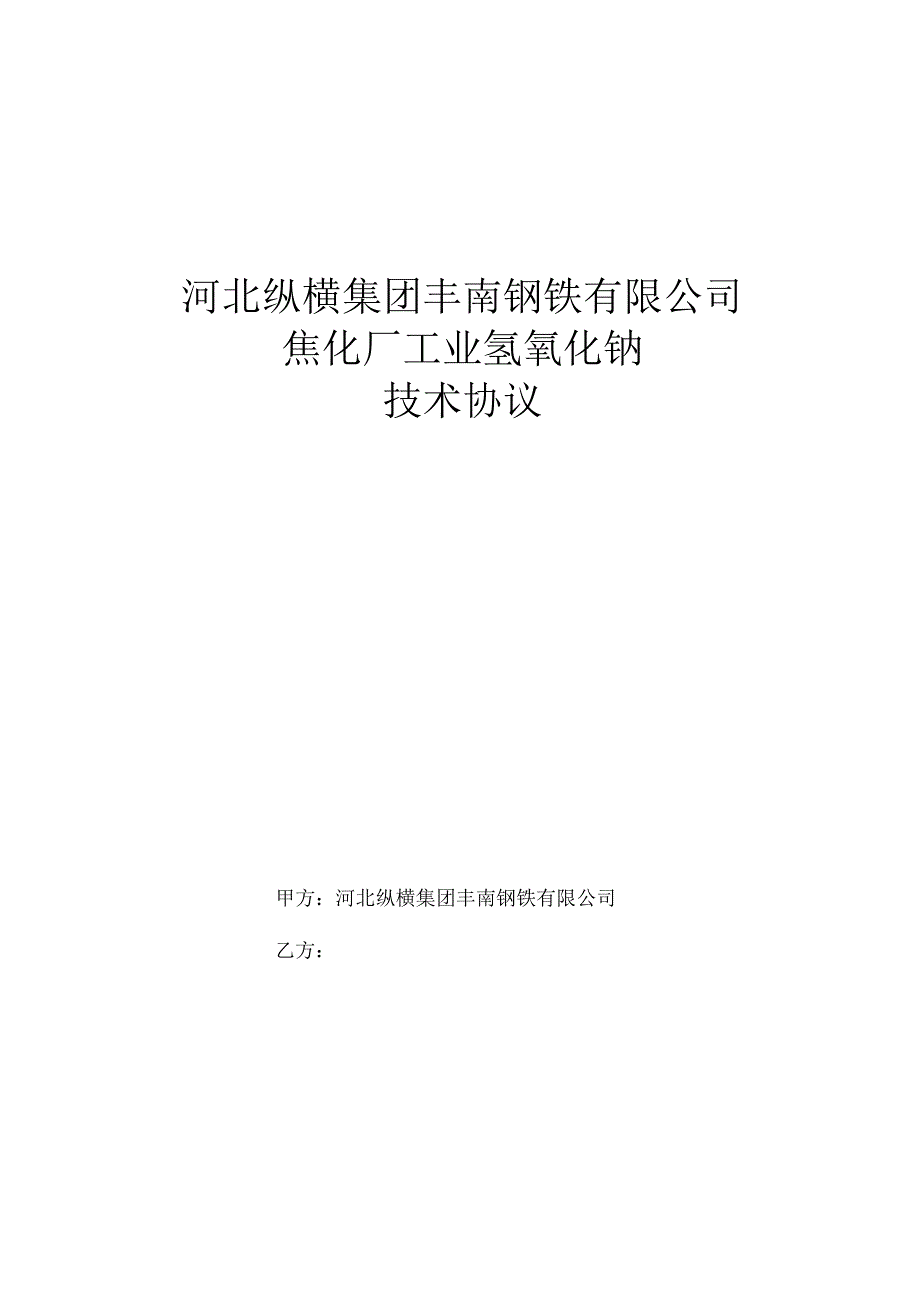 河北纵横集团丰南钢铁有限公司
焦化厂工业氢氧化钠
技术协议

甲方：河北纵横集团丰南钢铁有限公司

乙方：